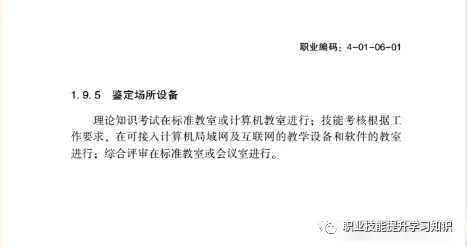 职业编码：4-01-06-01

1.9.5　鉴定场所设备

理论知识考试在标准教室或计算机教室进行；技能考核根据工作要求，在可接入计算机局域网及互联网的教学设备和软件的教室进行；综合评审在标准教室或会议室进行。

职业技能提升学习知识